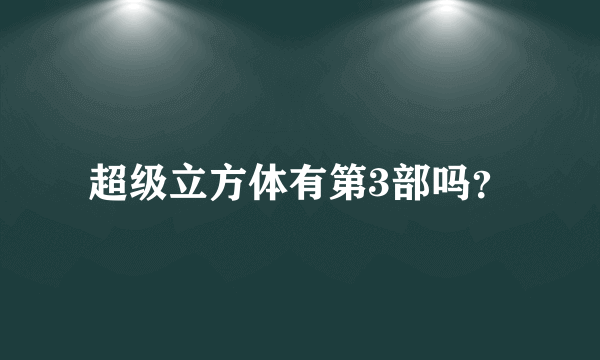 超级立方体有第3部吗?